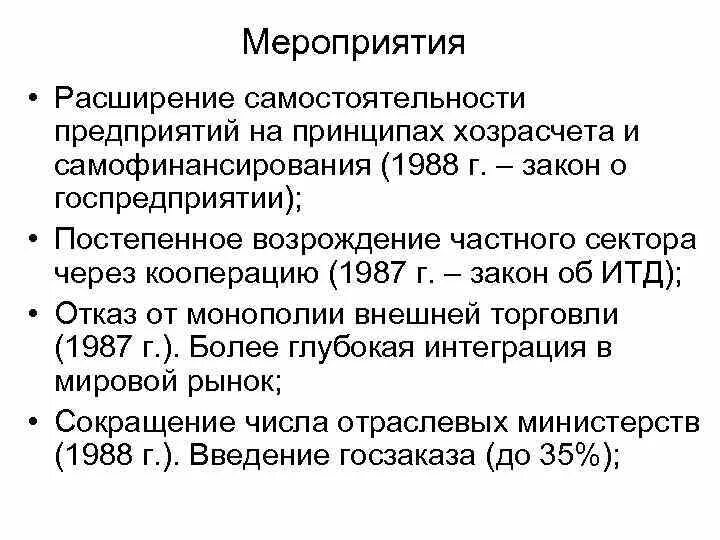 Мероприятия

• Расширение самостоятельности предприятий на принципах хозрасчета и самофинансирования (1988 г. – закон о госпредприятии);
• Постепенное возрождение частного сектора через кооперацию (1987 г. – закон об ИТД);
• Отказ от монополии внешней торговли (1987 г.). Более глубокая интеграция в мировой рынок;
• Сокращение числа отраслевых министерств (1988 г.). Введение госзаказа (до 35%);